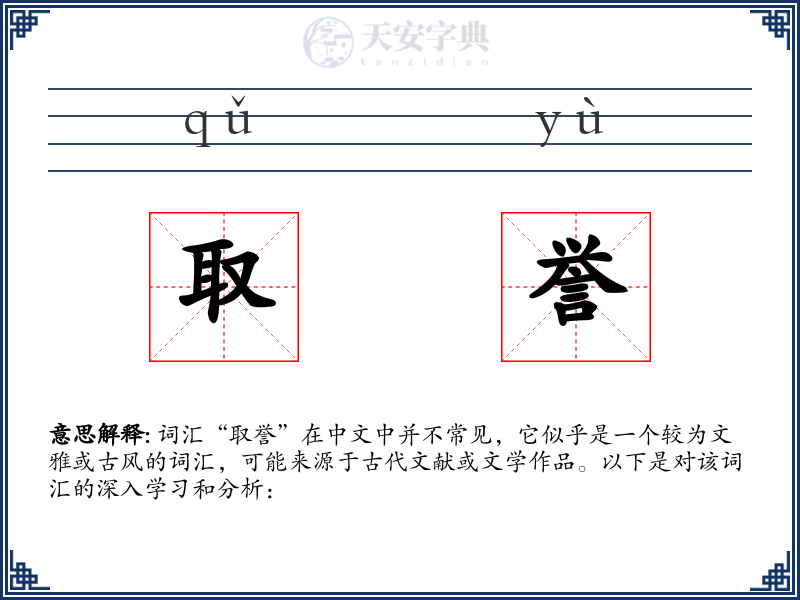 天安字典
tanzidian

qǔ yù

取 誉

意思解释: 词汇“取誉”在中文中并不常见，它似乎是一个较为文雅或古风的词汇，可能来源于古代文献或文学作品。以下是对该词汇的深入学习和分析：